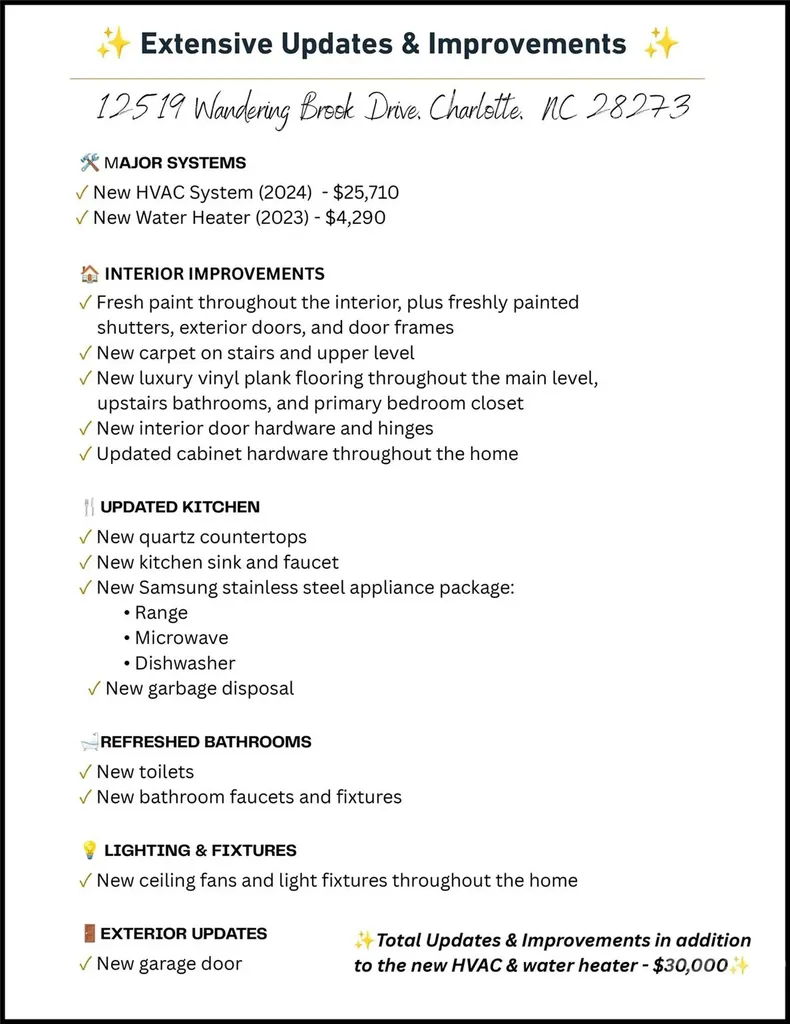 ✨ Extensive Updates & Improvements ✨

12519 Wandering Brook Drive, Charlotte, NC 28273

🛠️ MAJOR SYSTEMS
✓ New HVAC System (2024) - $25,710
✓ New Water Heater (2023) - $4,290

🏠 INTERIOR IMPROVEMENTS
✓ Fresh paint throughout the interior, plus freshly painted shutters, exterior doors, and door frames
✓ New carpet on stairs and upper level
✓ New luxury vinyl plank flooring throughout the main level, upstairs bathrooms, and primary bedroom closet
✓ New interior door hardware and hinges
✓ Updated cabinet hardware throughout the home

🍴 UPDATED KITCHEN
✓ New quartz countertops
✓ New kitchen sink and faucet
✓ New Samsung stainless steel appliance package:
• Range
• Microwave
• Dishwasher
✓ New garbage disposal

🛁 REFRESHED BATHROOMS
✓ New toilets
✓ New bathroom faucets and fixtures

💡 LIGHTING & FIXTURES
✓ New ceiling fans and light fixtures throughout the home

🚪 EXTERIOR UPDATES
✓ New garage door

✨Total Updates & Improvements in addition to the new HVAC & water heater - $30,000✨